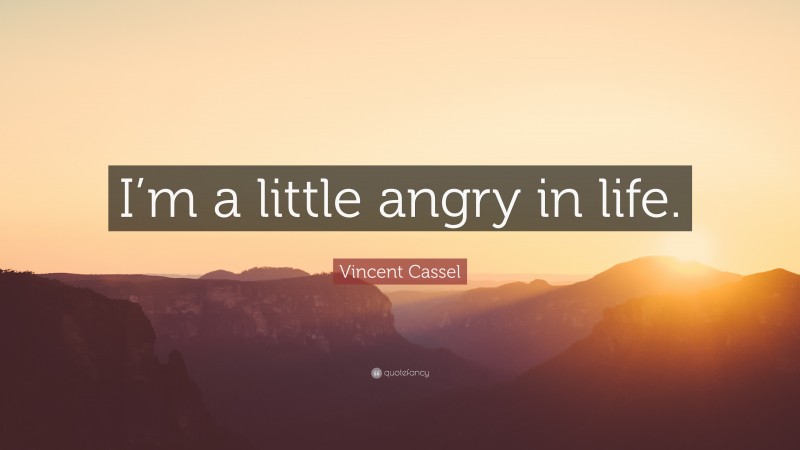 I’m a little angry in life.

Vincent Cassel

quotefancy